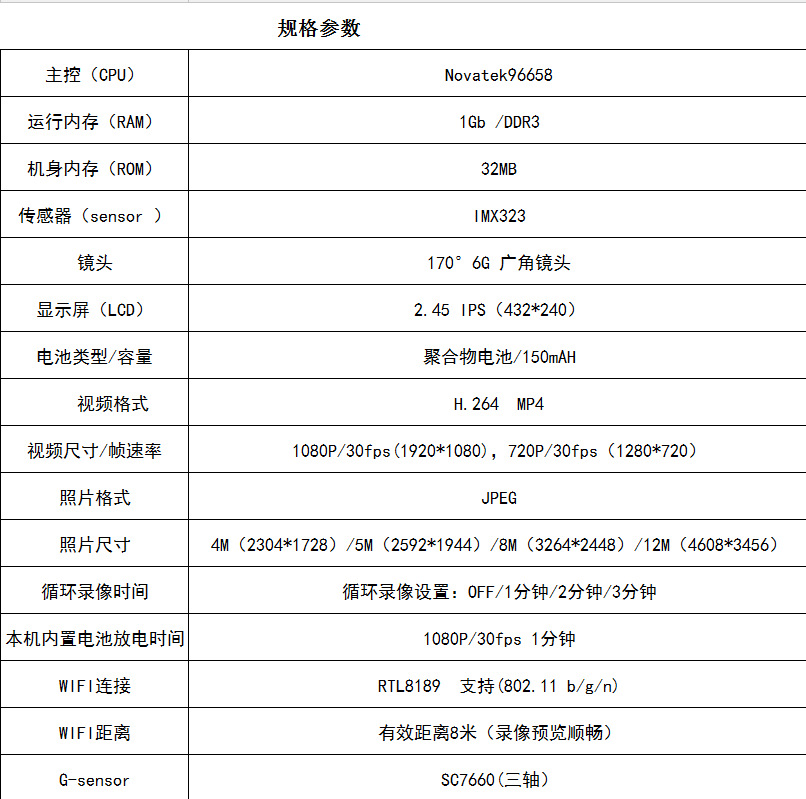 规格参数

| 主控（CPU） | Novatek96658 |
|---|---|
| 运行内存（RAM） | 1Gb /DDR3 |
| 机身内存（ROM） | 32MB |
| 传感器（sensor ） | IMX323 |
| 镜头 | 170° 6G 广角镜头 |
| 显示屏（LCD） | 2.45 IPS（432*240） |
| 电池类型/容量 | 聚合物电池/150mAH |
| 视频格式 | H.264 MP4 |
| 视频尺寸/帧速率 | 1080P/30fps(1920*1080)，720P/30fps（1280*720） |
| 照片格式 | JPEG |
| 照片尺寸 | 4M（2304*1728）/5M（2592*1944）/8M（3264*2448）/12M（4608*3456） |
| 循环录像时间 | 循环录像设置：OFF/1分钟/2分钟/3分钟 |
| 本机内置电池放电时间 | 1080P/30fps 1分钟 |
| WIFI连接 | RTL8189 支持(802.11 b/g/n) |
| WIFI距离 | 有效距离8米（录像预览顺畅） |
| G-sensor | SC7660(三轴) |